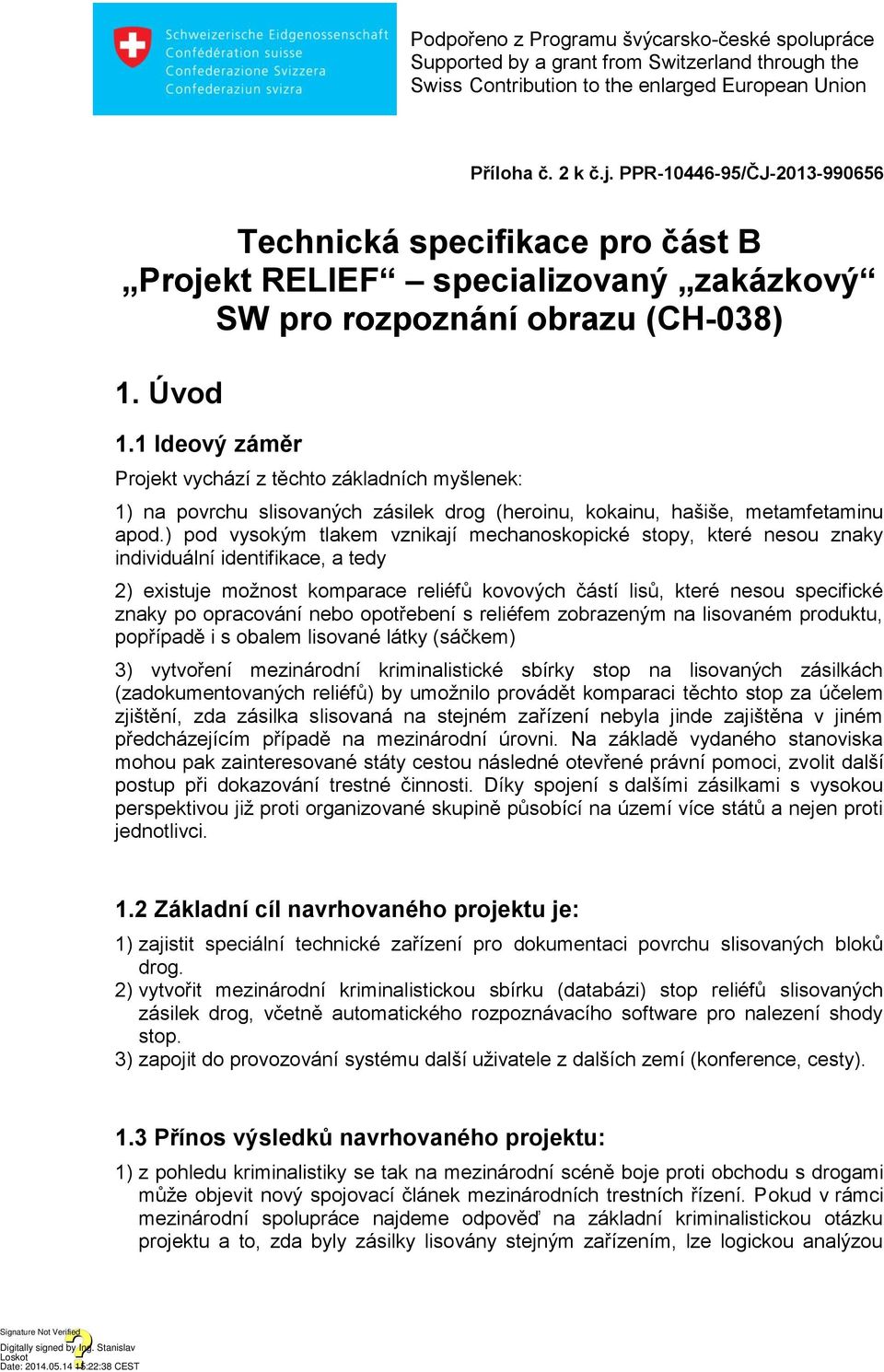 Schweizerische Eidgenossenschaft
Confédération suisse
Confederazione Svizzera
Confederaziun svizra

Podpořeno z Programu švýcarsko-české spolupráce
Supported by a grant from Switzerland through the Swiss Contribution to the enlarged European Union

Příloha č. 2 k č.j. PPR-10446-95/ČJ-2013-990656

Technická specifikace pro část B „Projekt RELIEF“ – specializovaný „zakázkový“ SW pro rozpoznání obrazu (CH-038)

1. Úvod

1.1 Ideový záměr

Projekt vychází z těchto základních myšlenek:

1) na povrchu slisovaných zásilek drog (heroinu, kokainu, hašiše, metamfetaminu apod.) pod vysokým tlakem vznikají mechanoskopické stopy, které nesou znaky individuální identifikace, a tedy

2) existuje možnost komparace reliéfů kovových částí lisů, které nesou specifické znaky po opracování nebo opotřebení s reliéfem zobrazeným na lisovaném produktu, popřípadě i s obalem lisované látky (sáčkem)

3) vytvoření mezinárodní kriminalistické sbírky stop na lisovaných zásilkách (zadokumentovaných reliéfů) by umožnilo provádět komparaci těchto stop za účelem zjištění, zda zásilka slisovaná na stejném zařízení nebyla jinde zajištěna v jiném předcházejícím případě na mezinárodní úrovni. Na základě vydaného stanoviska mohou pak zainteresované státy cestou následné otevřené právní pomoci, zvolit další postup při dokazování trestné činnosti. Díky spojení s dalšími zásilkami s vysokou perspektivou již proti organizované skupině působící na území více států a nejen proti jednotlivci.

1.2 Základní cíl navrhovaného projektu je:

1) zajistit speciální technické zařízení pro dokumentaci povrchu slisovaných bloků drog.
2) vytvořit mezinárodní kriminalistickou sbírku (databázi) stop reliéfů slisovaných zásilek drog, včetně automatického rozpoznávacího software pro nalezení shody stop.
3) zapojit do provozování systému další uživatele z dalších zemí (konference, cesty).

1.3 Přínos výsledků navrhovaného projektu:

1) z pohledu kriminalistiky se tak na mezinárodní scéně boje proti obchodu s drogami může objevit nový spojovací článek mezinárodních trestních řízení. Pokud v rámci mezinárodní spolupráce najdeme odpověď na základní kriminalistickou otázku projektu a to, zda byly zásilky lisovány stejným zařízením, lze logickou analýzou

Signature Not Verified
Digitally signed by Ing. Stanislav Loskot
Date: 2014.05.14 15:22:38 CEST